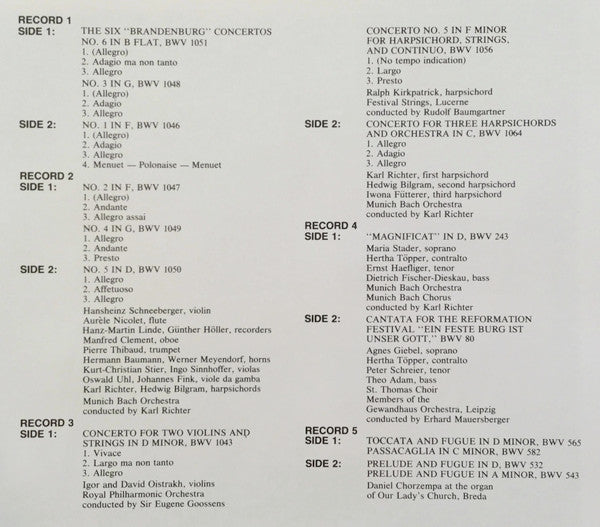 RECORD 1
SIDE 1: THE SIX "BRANDENBURG" CONCERTOS
NO. 6 IN B FLAT, BWV 1051
1. (Allegro)
2. Adagio ma non tanto
3. Allegro
NO. 3 IN G, BWV 1048
1. (Allegro)
2. Adagio
3. Allegro

SIDE 2: NO. 1 IN F, BWV 1046
1. (Allegro)
2. Adagio
3. Allegro
4. Menuet — Polonaise — Menuet

RECORD 2
SIDE 1: NO. 2 IN F, BWV 1047
1. (Allegro)
2. Andante
3. Allegro assai
NO. 4 IN G, BWV 1049
1. Allegro
2. Andante
3. Presto

SIDE 2: NO. 5 IN D, BWV 1050
1. Allegro
2. Affetuoso
3. Allegro
Hansheinz Schneeberger, violin
Aurèle Nicolet, flute
Hanz-Martin Linde, Günther Höller, recorders
Manfred Clement, oboe
Pierre Thibaud, trumpet
Hermann Baumann, Werner Meyendorf, horns
Kurt-Christian Stier, Ingo Sinnhoffer, violas
Oswald Uhl, Johannes Fink, viole da gamba
Karl Richter, Hedwig Bilgram, harpsichords
Munich Bach Orchestra
conducted by Karl Richter

RECORD 3
SIDE 1: CONCERTO FOR TWO VIOLINS AND STRINGS IN D MINOR, BWV 1043
1. Vivace
2. Largo ma non tanto
3. Allegro
Igor and David Oistrakh, violins
Royal Philharmonic Orchestra
conducted by Sir Eugene Goossens

CONCERTO NO. 5 IN F MINOR FOR HARPSICHORD, STRINGS, AND CONTINUO, BWV 1056
1. (No tempo indication)
2. Largo
3. Presto
Ralph Kirkpatrick, harpsichord
Festival Strings, Lucerne
conducted by Rudolf Baumgartner

SIDE 2: CONCERTO FOR THREE HARPSICHORDS AND ORCHESTRA IN C, BWV 1064
1. Allegro
2. Adagio
3. Allegro
Karl Richter, first harpsichord
Hedwig Bilgram, second harpsichord
Iwona Fütterer, third harpsichord
Munich Bach Orchestra
conducted by Karl Richter

RECORD 4
SIDE 1: "MAGNIFICAT" IN D, BWV 243
Maria Stader, soprano
Hertha Töpper, contralto
Ernst Haefliger, tenor
Dietrich Fischer-Dieskau, bass
Munich Bach Orchestra
Munich Bach Chorus
conducted by Karl Richter

SIDE 2: CANTATA FOR THE REFORMATION FESTIVAL "EIN FESTE BURG IST UNSER GOTT," BWV 80
Agnes Giebel, soprano
Hertha Töpper, contralto
Peter Schreier, tenor
Theo Adam, bass
St. Thomas Choir
Members of the
Gewandhaus Orchestra, Leipzig
conducted by Erhard Mauersberger

RECORD 5
SIDE 1: TOCCATA AND FUGUE IN D MINOR, BWV 565
PASSACAGLIA IN C MINOR, BWV 582

SIDE 2: PRELUDE AND FUGUE IN D, BWV 532
PRELUDE AND FUGUE IN A MINOR, BWV 543
Daniel Chorzempa at the organ
of Our Lady's Church, Breda